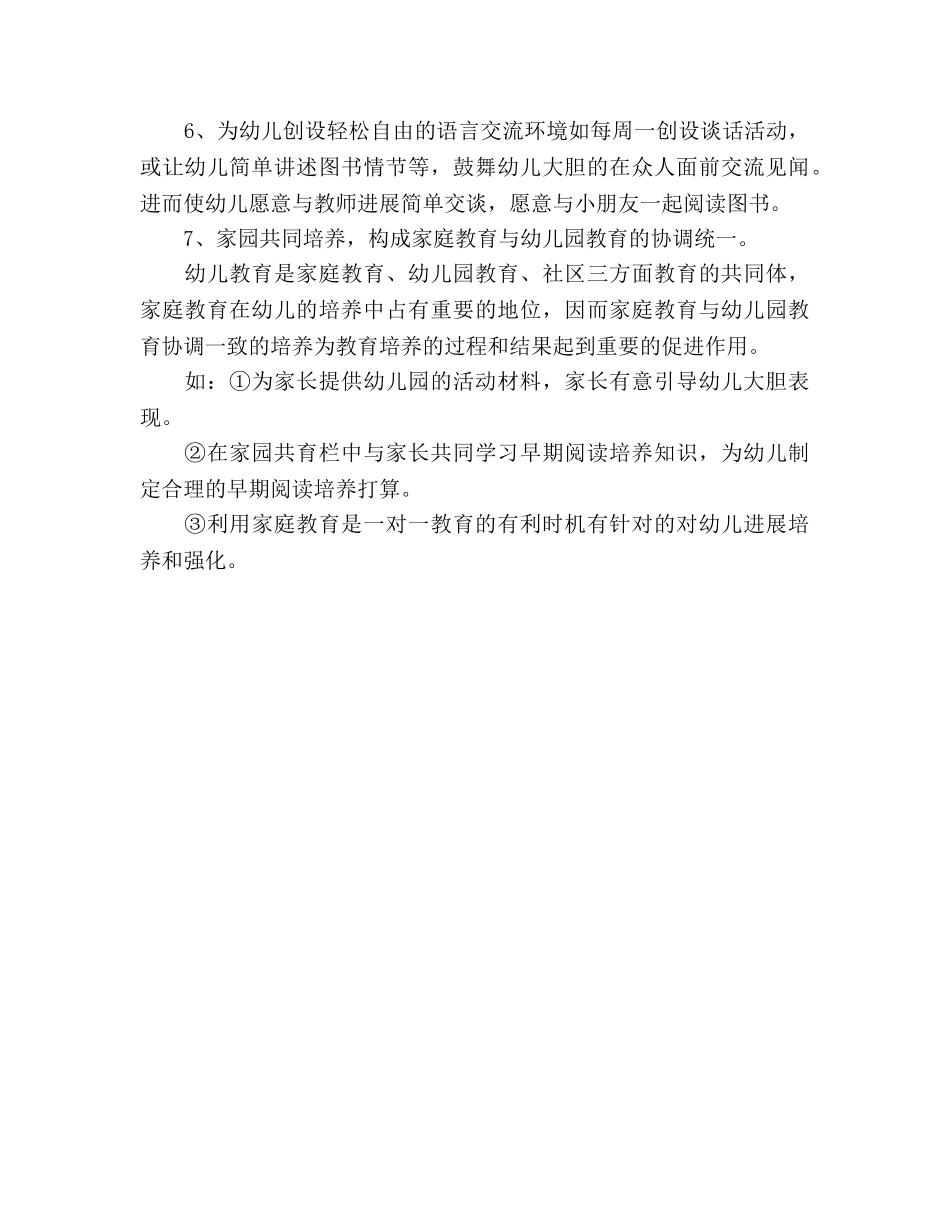 6、为幼儿创设轻松自由的语言交流环境如每周一创设谈话活动，或让幼儿简单讲述图书情节等，鼓舞幼儿大胆的在众人面前交流见闻。进而使幼儿愿意与教师进展简单交谈，愿意与小朋友一起阅读图书。

7、家园共同培养，构成家庭教育与幼儿园教育的协调统一。

幼儿教育是家庭教育、幼儿园教育、社区三方面教育的共同体，家庭教育在幼儿的培养中占有重要的地位，因而家庭教育与幼儿园教育协调一致的培养为教育培养的过程和结果起到重要的促进作用。

如：①为家长提供幼儿园的活动材料，家长有意引导幼儿大胆表现。

②在家园共育栏中与家长共同学习早期阅读培养知识，为幼儿制定合理的早期阅读培养打算。

③利用家庭教育是一对一教育的有利时机有针对的对幼儿进展培养和强化。